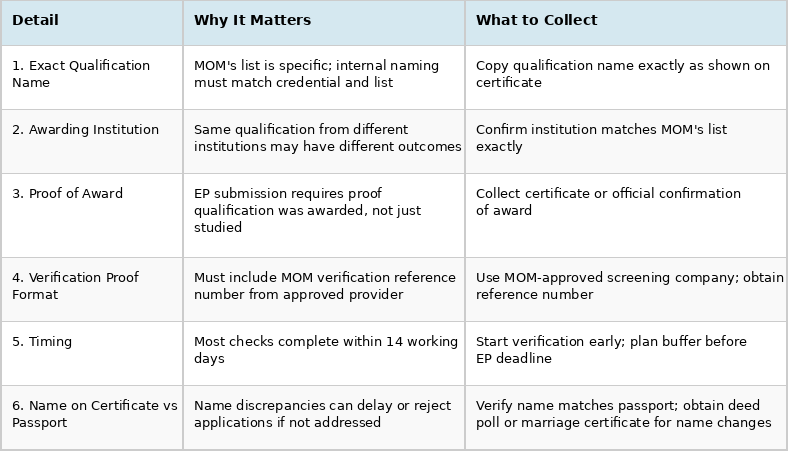 | Detail | Why It Matters | What to Collect |
|---|---|---|
| 1. Exact Qualification Name | MOM's list is specific; internal naming must match credential and list | Copy qualification name exactly as shown on certificate |
| 2. Awarding Institution | Same qualification from different institutions may have different outcomes | Confirm institution matches MOM's list exactly |
| 3. Proof of Award | EP submission requires proof qualification was awarded, not just studied | Collect certificate or official confirmation of award |
| 4. Verification Proof Format | Must include MOM verification reference number from approved provider | Use MOM-approved screening company; obtain reference number |
| 5. Timing | Most checks complete within 14 working days | Start verification early; plan buffer before EP deadline |
| 6. Name on Certificate vs Passport | Name discrepancies can delay or reject applications if not addressed | Verify name matches passport; obtain deed poll or marriage certificate for name changes |